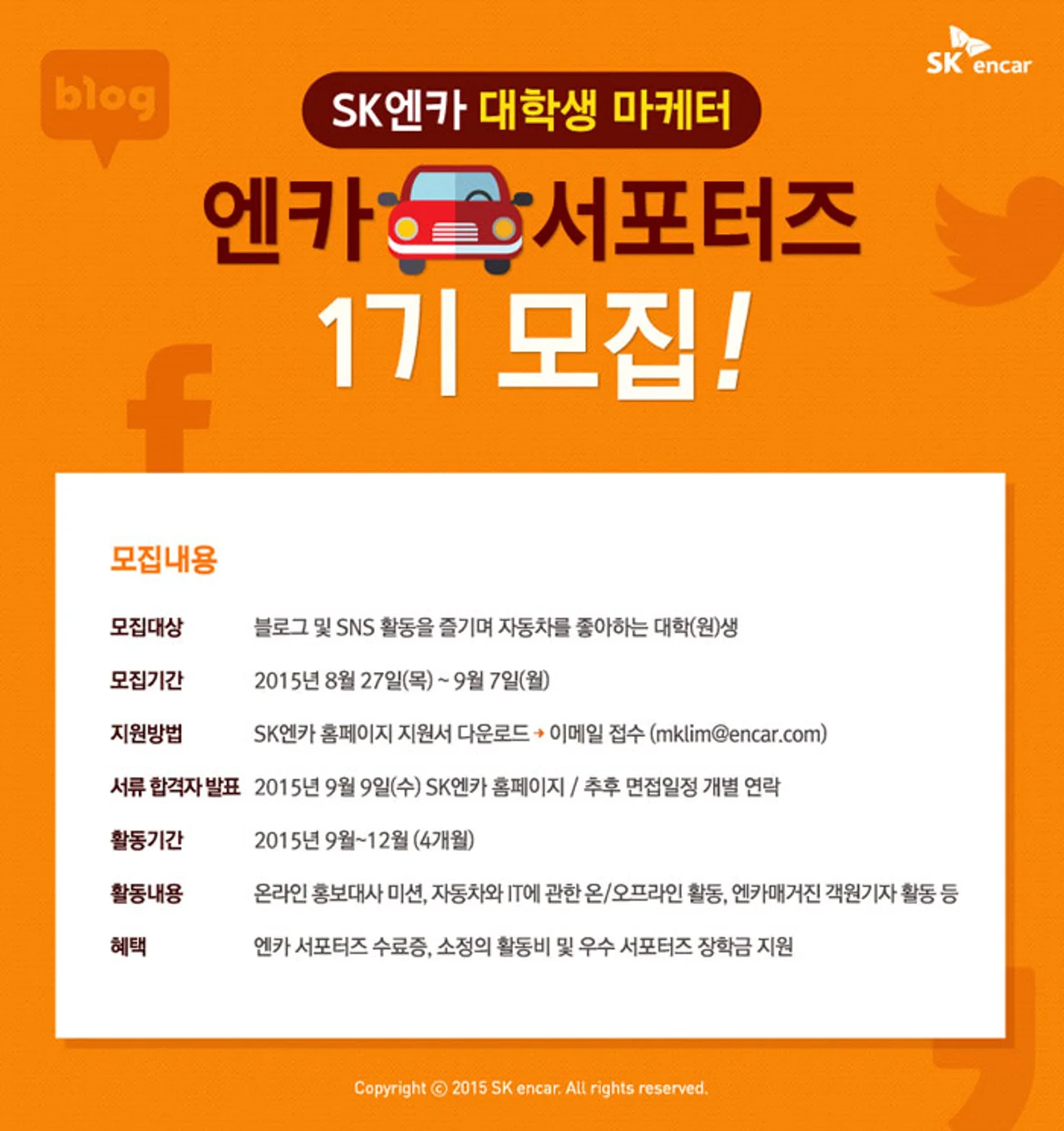 SK encar

blog

SK엔카 대학생 마케터

엔카 서포터즈

1기 모집!

모집내용

모집대상 블로그 및 SNS 활동을 즐기며 자동차를 좋아하는 대학(원)생

모집기간 2015년 8월 27일(목) ~ 9월 7일(월)

지원방법 SK엔카 홈페이지 지원서 다운로드 → 이메일 접수 (mklim@encar.com)

서류 합격자 발표 2015년 9월 9일(수) SK엔카 홈페이지 / 추후 면접일정 개별 연락

활동기간 2015년 9월~12월 (4개월)

활동내용 온라인 홍보대사 미션, 자동차와 IT에 관한 온/오프라인 활동, 엔카매거진 객원기자 활동 등

혜택 엔카 서포터즈 수료증, 소정의 활동비 및 우수 서포터즈 장학금 지원

Copyright © 2015 SK encar. All rights reserved.